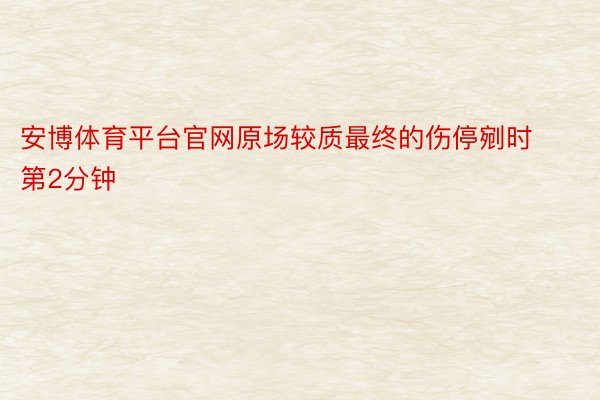 安博体育平台官网原场较质最终的伤停剜时第2分钟